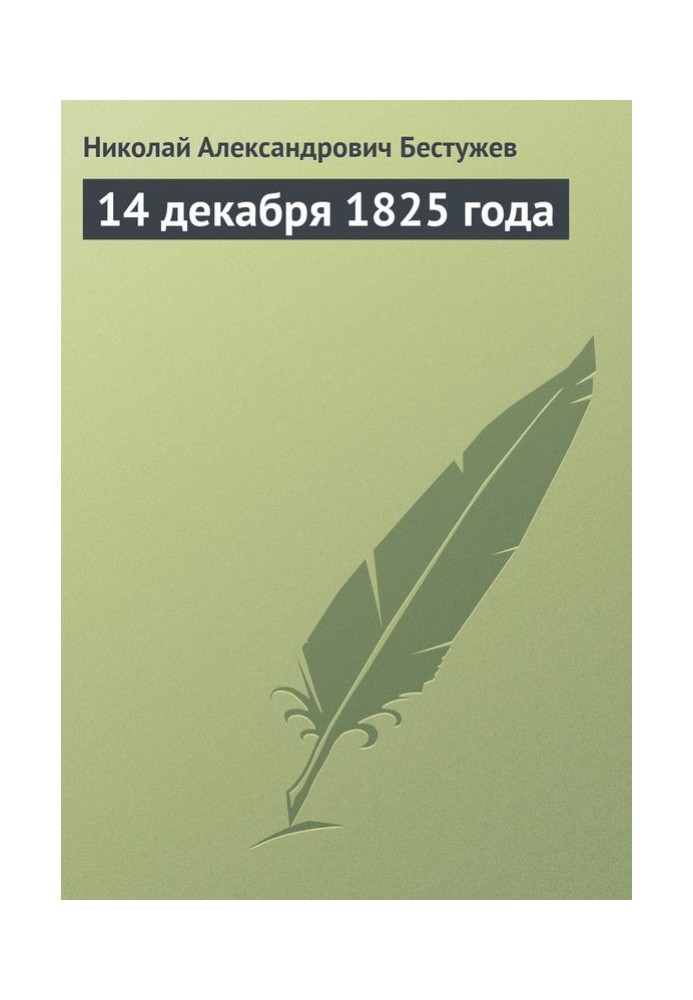 Николай Александрович Бестужев

14 декабря 1825 года